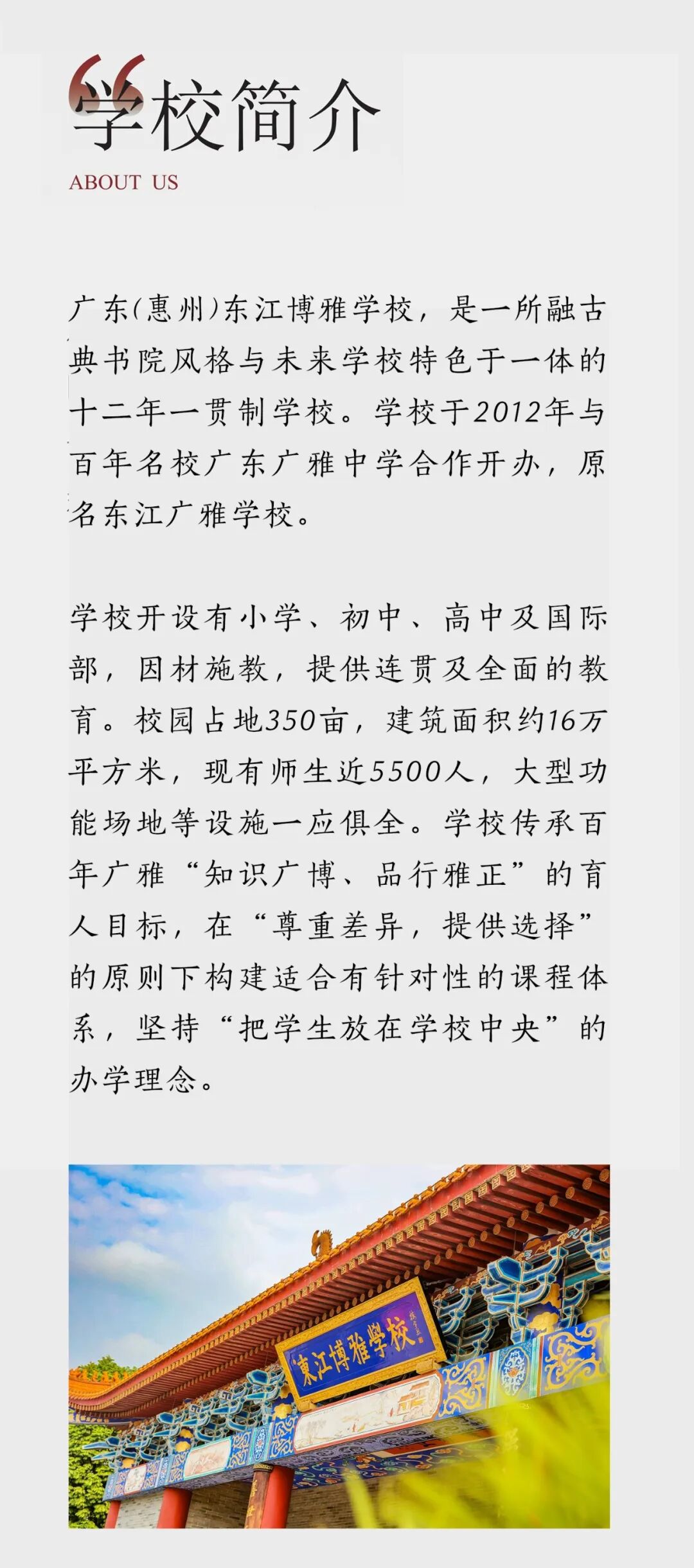 “学校简介
ABOUT US

广东(惠州)东江博雅学校，是一所融古典书院风格与未来学校特色于一体的十二年一贯制学校。学校于2012年与百年名校广东广雅中学合作开办，原名东江广雅学校。

学校开设有小学、初中、高中及国际部，因材施教，提供连贯及全面的教育。校园占地350亩，建筑面积约16万平方米，现有师生近5500人，大型功能场地等设施一应俱全。学校传承百年广雅“知识广博、品行雅正”的育人目标，在“尊重差异，提供选择”的原则下构建适合有针对性的课程体系，坚持“把学生放在学校中央”的办学理念。

東江博雅學校